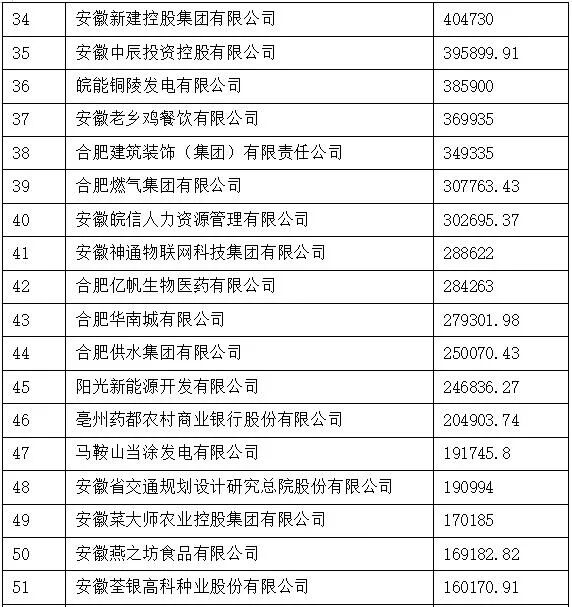 | 34 | 安徽新建控股集团有限公司 | 404730 |
|---|---|---|
| 35 | 安徽中辰投资控股有限公司 | 395899.91 |
| 36 | 皖能铜陵发电有限公司 | 385900 |
| 37 | 安徽老乡鸡餐饮有限公司 | 369935 |
| 38 | 合肥建筑装饰（集团）有限责任公司 | 349335 |
| 39 | 合肥燃气集团有限公司 | 307763.43 |
| 40 | 安徽皖信人力资源管理有限公司 | 302695.37 |
| 41 | 安徽神通物联网科技集团有限公司 | 288622 |
| 42 | 合肥亿帆生物医药有限公司 | 284263 |
| 43 | 合肥华南城有限公司 | 279301.98 |
| 44 | 合肥供水集团有限公司 | 250070.43 |
| 45 | 阳光新能源开发有限公司 | 246836.27 |
| 46 | 亳州药都农村商业银行股份有限公司 | 204903.74 |
| 47 | 马鞍山当涂发电有限公司 | 191745.8 |
| 48 | 安徽省交通规划设计研究总院股份有限公司 | 190994 |
| 49 | 安徽菜大师农业控股集团有限公司 | 170185 |
| 50 | 安徽燕之坊食品有限公司 | 169182.82 |
| 51 | 安徽荃银高科种业股份有限公司 | 160170.91 |